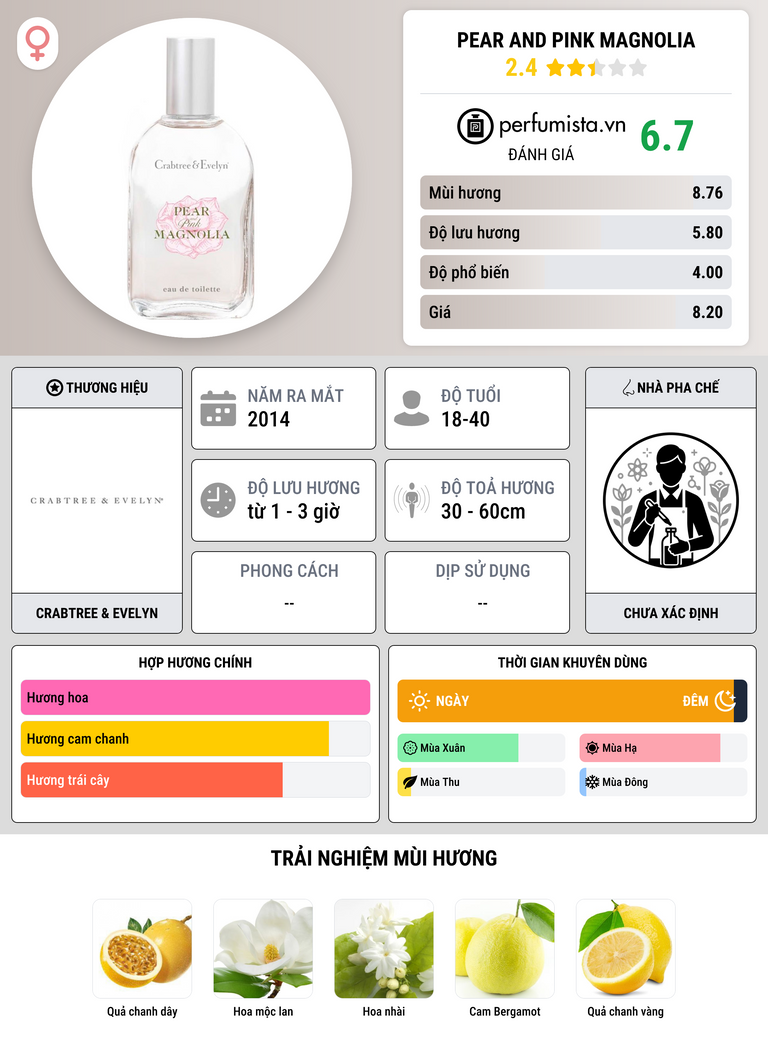 Crabtree & Evelyn

PEAR Pink MAGNOLIA

eau de toilette

PEAR AND PINK MAGNOLIA

2.4

perfumista.vn

ĐÁNH GIÁ

6.7

Mùi hương 8.76

Độ lưu hương 5.80

Độ phổ biến 4.00

Giá 8.20

THƯƠNG HIỆU

CRABTREE & EVELYN

CRABTREE & EVELYN

NĂM RA MẮT
2014

ĐỘ TUỔI
18-40

ĐỘ LƯU HƯƠNG
từ 1 - 3 giờ

ĐỘ TOẢ HƯƠNG
30 - 60cm

PHONG CÁCH
--

DỊP SỬ DỤNG
--

NHÀ PHA CHẾ

CHƯA XÁC ĐỊNH

HỢP HƯƠNG CHÍNH

Hương hoa

Hương cam chanh

Hương trái cây

THỜI GIAN KHUYÊN DÙNG

NGÀY

ĐÊM

Mùa Xuân

Mùa Hạ

Mùa Thu

Mùa Đông

TRẢI NGHIỆM MÙI HƯƠNG

Quả chanh dây

Hoa mộc lan

Hoa nhài

Cam Bergamot

Quả chanh vàng